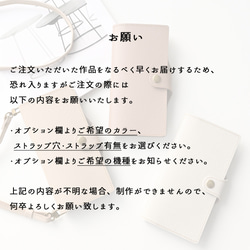 お願い

ご注文いただいた作品をなるべく早くお届けするため、
恐れ入りますがご注文の際には
以下の内容をお願いいたします。

・オプション欄よりご希望のカラー、
ストラップ穴・ストラップ有無をお選びください。
・オプション欄よりご希望の機種をお知らせください。

上記の内容が不明な場合、制作ができませんので、
何卒よろしくお願い致します。